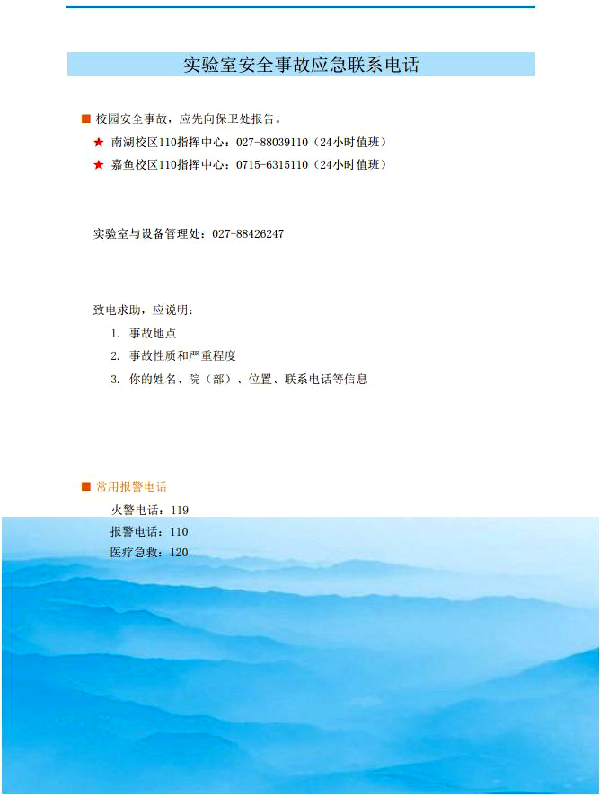 实验室安全事故应急联系电话

■ 校园安全事故，应先向保卫处报告。

★ 南湖校区110指挥中心：027-88039110（24小时值班）

★ 嘉鱼校区110指挥中心：0715-6315110（24小时值班）

实验室与设备管理处：027-88426247

致电求助，应说明：

1. 事故地点

2. 事故性质和严重程度

3. 你的姓名、院（部）、位置、联系电话等信息

■ 常用报警电话

火警电话：119

报警电话：110

医疗急救：120